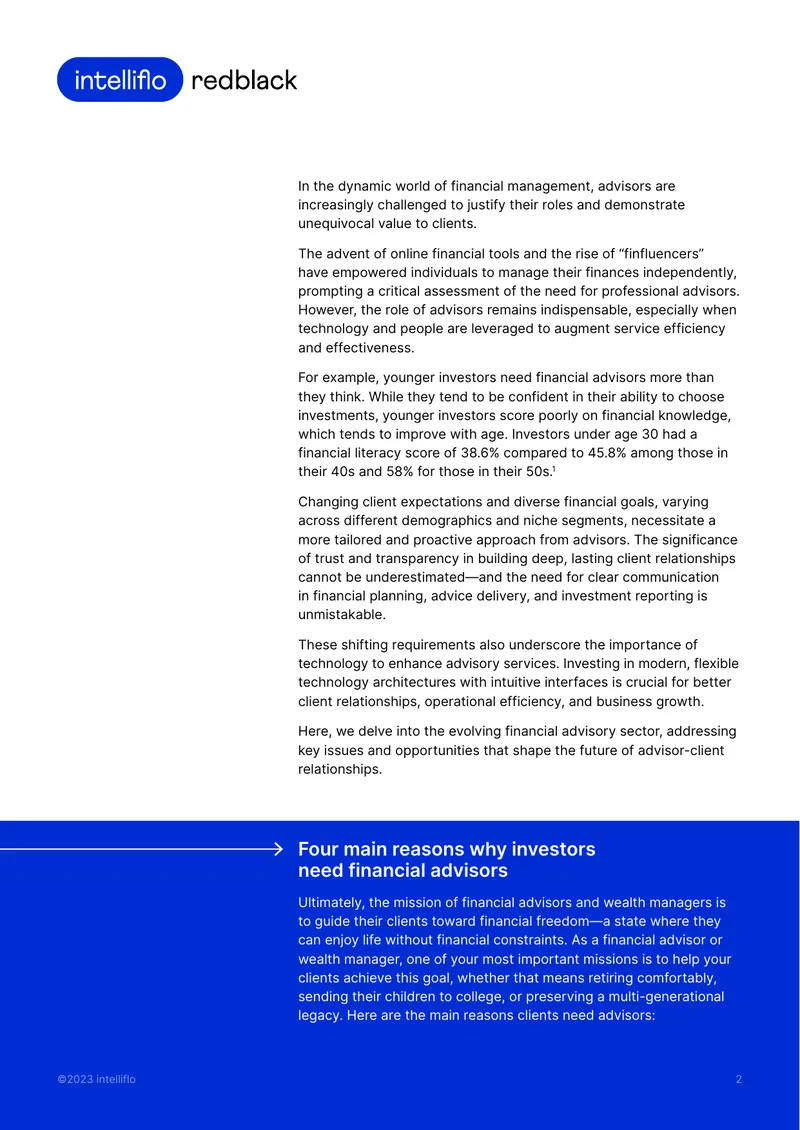 intelliflo redblack

In the dynamic world of financial management, advisors are increasingly challenged to justify their roles and demonstrate unequivocal value to clients.

The advent of online financial tools and the rise of "finfluencers" have empowered individuals to manage their finances independently, prompting a critical assessment of the need for professional advisors. However, the role of advisors remains indispensable, especially when technology and people are leveraged to augment service efficiency and effectiveness.

For example, younger investors need financial advisors more than they think. While they tend to be confident in their ability to choose investments, younger investors score poorly on financial knowledge, which tends to improve with age. Investors under age 30 had a financial literacy score of 38.6% compared to 45.8% among those in their 40s and 58% for those in their 50s.$^{1}$

Changing client expectations and diverse financial goals, varying across different demographics and niche segments, necessitate a more tailored and proactive approach from advisors. The significance of trust and transparency in building deep, lasting client relationships cannot be underestimated—and the need for clear communication in financial planning, advice delivery, and investment reporting is unmistakable.

These shifting requirements also underscore the importance of technology to enhance advisory services. Investing in modern, flexible technology architectures with intuitive interfaces is crucial for better client relationships, operational efficiency, and business growth.

Here, we delve into the evolving financial advisory sector, addressing key issues and opportunities that shape the future of advisor-client relationships.

Four main reasons why investors need financial advisors

Ultimately, the mission of financial advisors and wealth managers is to guide their clients toward financial freedom—a state where they can enjoy life without financial constraints. As a financial advisor or wealth manager, one of your most important missions is to help your clients achieve this goal, whether that means retiring comfortably, sending their children to college, or preserving a multi-generational legacy. Here are the main reasons clients need advisors:

©2023 intelliflo
2